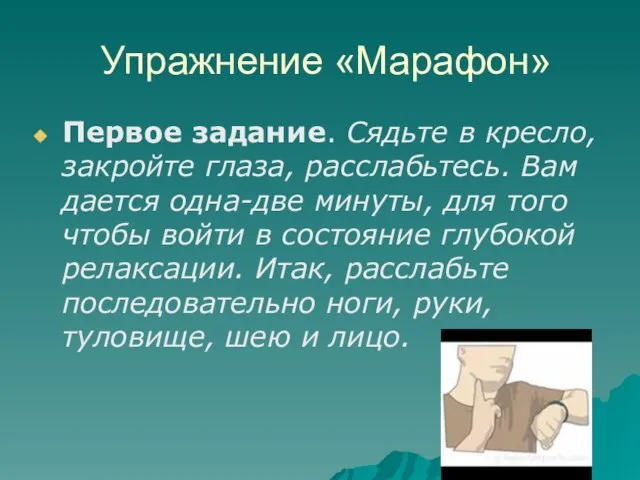 Упражнение «Марафон»

Первое задание. Сядьте в кресло, закройте глаза, расслабьтесь. Вам дается одна-две минуты, для того чтобы войти в состояние глубокой релаксации. Итак, расслабьте последовательно ноги, руки, туловище, шею и лицо.